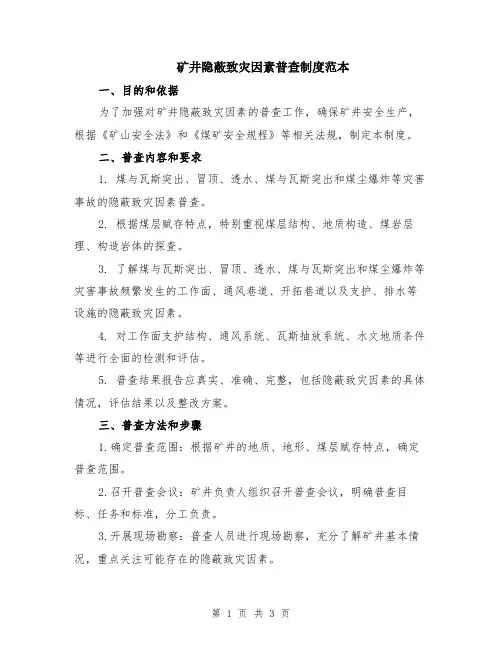 矿井隐蔽致灾因素普查制度范本

一、目的和依据

为了加强对矿井隐蔽致灾因素的普查工作，确保矿井安全生产，根据《矿山安全法》和《煤矿安全规程》等相关法规，制定本制度。

二、普查内容和要求

1. 煤与瓦斯突出、冒顶、透水、煤与瓦斯突出和煤尘爆炸等灾害事故的隐蔽致灾因素普查。

2. 根据煤层赋存特点，特别重视煤层结构、地质构造、煤岩层理、构造岩体的探查。

3. 了解煤与瓦斯突出、冒顶、透水、煤与瓦斯突出和煤尘爆炸等灾害事故频繁发生的工作面、通风巷道、开拓巷道以及支护、排水等设施的隐蔽致灾因素。

4. 对工作面支护结构、通风系统、瓦斯抽放系统、水文地质条件等进行全面的检测和评估。

5. 普查结果报告应真实、准确、完整，包括隐蔽致灾因素的具体情况，评估结果以及整改方案。

三、普查方法和步骤

1.确定普查范围：根据矿井的地质、地形、煤层赋存特点，确定普查范围。

2.召开普查会议：矿井负责人组织召开普查会议，明确普查目标、任务和标准，分工负责。

3.开展现场勘察：普查人员进行现场勘察，充分了解矿井基本情况，重点关注可能存在的隐蔽致灾因素。

第 1 页 共 3 页